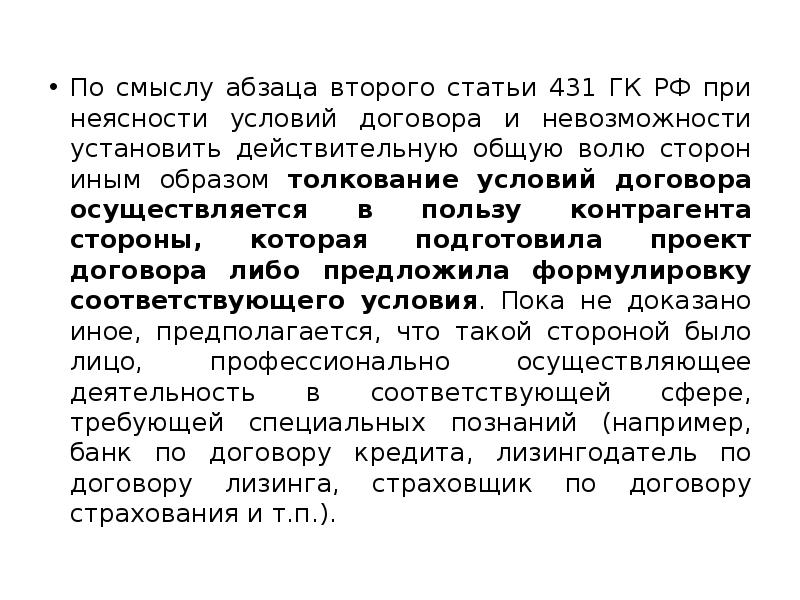 • По смыслу абзаца второго статьи 431 ГК РФ при неясности условий договора и невозможности установить действительную общую волю сторон иным образом толкование условий договора осуществляется в пользу контрагента стороны, которая подготовила проект договора либо предложила формулировку соответствующего условия. Пока не доказано иное, предполагается, что такой стороной было лицо, профессионально осуществляющее деятельность в соответствующей сфере, требующей специальных познаний (например, банк по договору кредита, лизингодатель по договору лизинга, страховщик по договору страхования и т.п.).